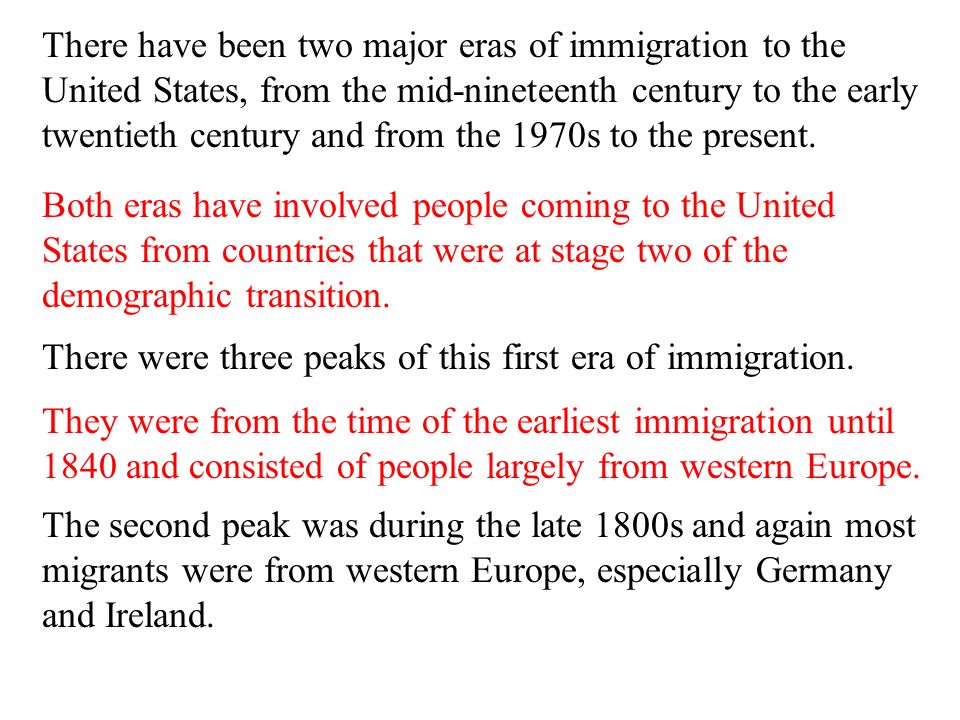 There have been two major eras of immigration to the United States, from the mid-nineteenth century to the early twentieth century and from the 1970s to the present.

Both eras have involved people coming to the United States from countries that were at stage two of the demographic transition.

There were three peaks of this first era of immigration.

They were from the time of the earliest immigration until 1840 and consisted of people largely from western Europe.

The second peak was during the late 1800s and again most migrants were from western Europe, especially Germany and Ireland.